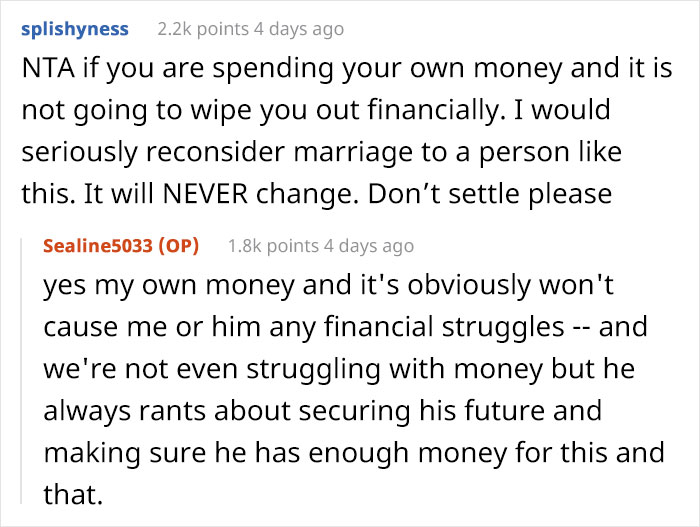 splishyness 2.2k points 4 days ago

NTA if you are spending your own money and it is not going to wipe you out financially. I would seriously reconsider marriage to a person like this. It will NEVER change. Don’t settle please

Sealine5033 (OP) 1.8k points 4 days ago

yes my own money and it's obviously won't cause me or him any financial struggles -- and we're not even struggling with money but he always rants about securing his future and making sure he has enough money for this and that.